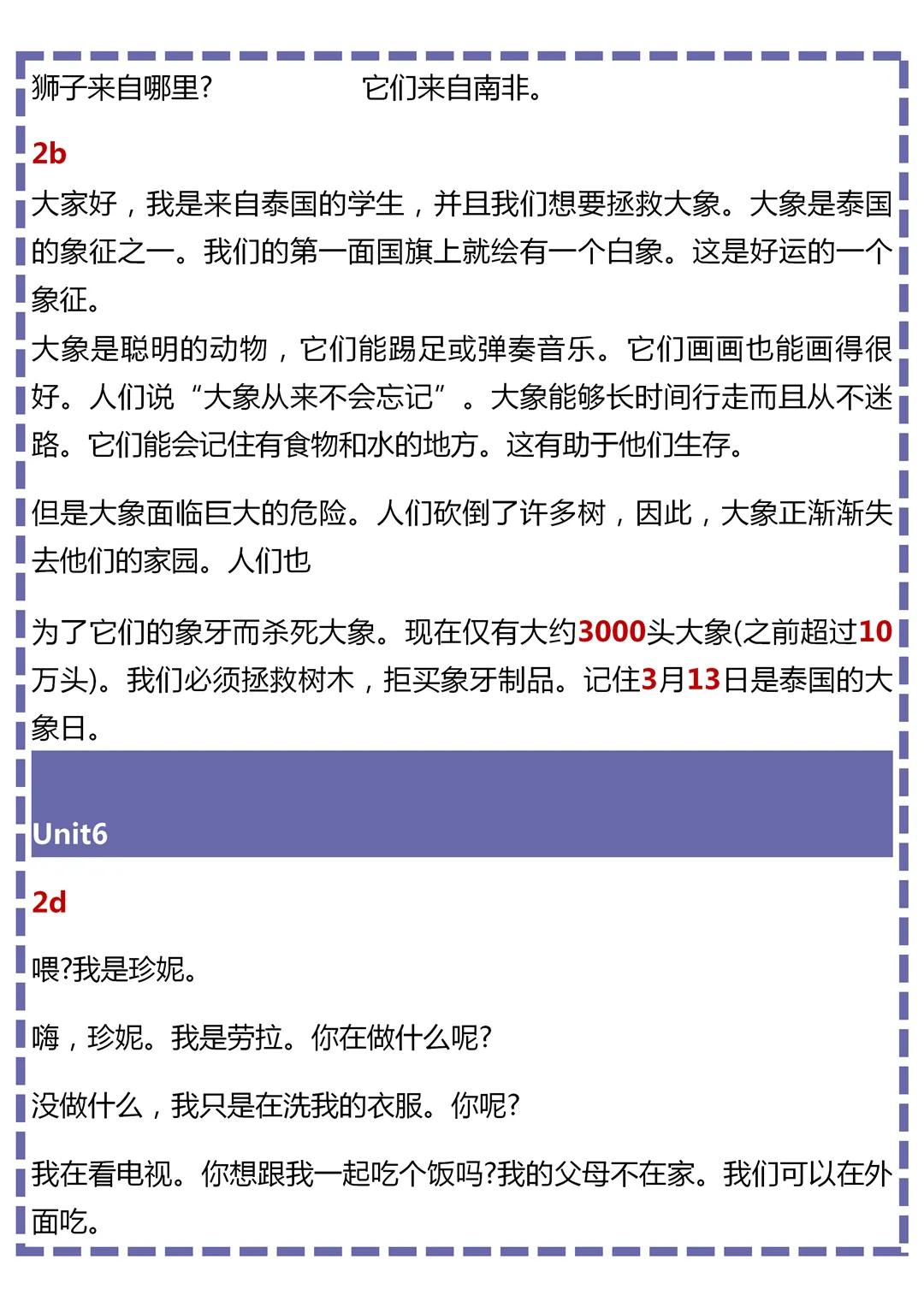 狮子来自哪里?　　　　　它们来自南非。

2b

大家好，我是来自泰国的学生，并且我们想要拯救大象。大象是泰国的象征之一。我们的第一面国旗上就绘有一个白象。这是好运的一个象征。

大象是聪明的动物，它们能踢足或弹奏音乐。它们画画也能画得很好。人们说“大象从来不会忘记”。大象能够长时间行走而且从不迷路。它们能会记住有食物和水的地方。这有助于他们生存。

但是大象面临巨大的危险。人们砍倒了许多树，因此，大象正渐渐失去他们的家园。人们也

为了它们的象牙而杀死大象。现在仅有大约3000头大象(之前超过10万头)。我们必须拯救树木，拒买象牙制品。记住3月13日是泰国的大象日。

Unit6

2d

喂?我是珍妮。

嗨，珍妮。我是劳拉。你在做什么呢?

没做什么，我只是在洗我的衣服。你呢?

我在看电视。你想跟我一起吃个饭吗?我的父母不在家。我们可以在外面吃。